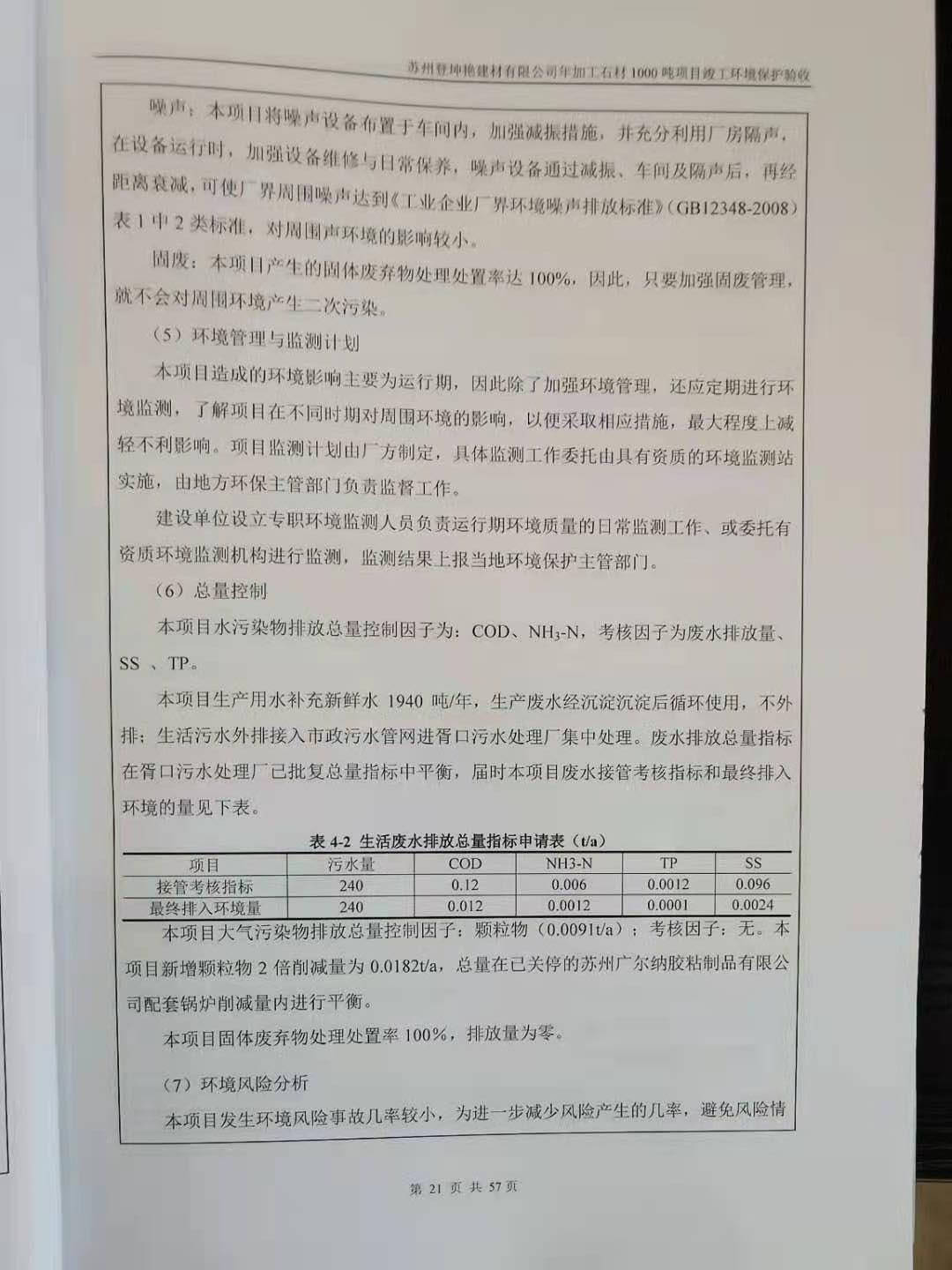 苏州登坤艳建材有限公司年加工石材 1000 吨项目竣工环境保护验收

噪声：本项目将噪声设备布置于车间内，加强减振措施，并充分利用厂房隔声，在设备运行时，加强设备维修与日常保养，噪声设备通过减振、车间及隔声后，再经距离衰减，可使厂界周围噪声达到《工业企业厂界环境噪声排放标准》(GB12348-2008）表 1 中 2 类标准，对周围声环境的影响较小。

固废：本项目产生的固体废弃物处理处置率达 100%，因此，只要加强固废管理，就不会对周围环境产生二次污染。

（5）环境管理与监测计划

本项目造成的环境影响主要为运行期，因此除了加强环境管理，还应定期进行环境监测，了解项目在不同时期对周围环境的影响，以便采取相应措施，最大程度上减轻不利影响。项目监测计划由厂方制定，具体监测工作委托由具有资质的环境监测站实施，由地方环保主管部门负责监督工作。

建设单位设立专职环境监测人员负责运行期环境质量的日常监测工作、或委托有资质环境监测机构进行监测，监测结果上报当地环境保护主管部门。

（6）总量控制

本项目水污染物排放总量控制因子为：COD、$NH_3$-N，考核因子为废水排放量、SS 、TP。

本项目生产用水补充新鲜水 1940 吨/年，生产废水经沉淀沉淀后循环使用，不外排；生活污水外排接入市政污水管网进胥口污水处理厂集中处理。废水排放总量指标在胥口污水处理厂已批复总量指标中平衡，届时本项目废水接管考核指标和最终排入环境的量见下表。

表 4-2 生活废水排放总量指标申请表（t/a）

| 项目 | 污水量 | COD | NH3-N | TP | SS |
|---|---|---|---|---|---|
| 接管考核指标 | 240 | 0.12 | 0.006 | 0.0012 | 0.096 |
| 最终排入环境量 | 240 | 0.012 | 0.0012 | 0.0001 | 0.0024 |

本项目大气污染物排放总量控制因子：颗粒物（0.0091t/a）；考核因子：无。本项目新增颗粒物 2 倍削减量为 0.0182t/a，总量在已关停的苏州广尔纳胶粘制品有限公司配套锅炉削减量内进行平衡。

本项目固体废弃物处理处置率 100%，排放量为零。

（7）环境风险分析

本项目发生环境风险事故几率较小，为进一步减少风险产生的几率，避免风险情

第 21 页 共 57 页